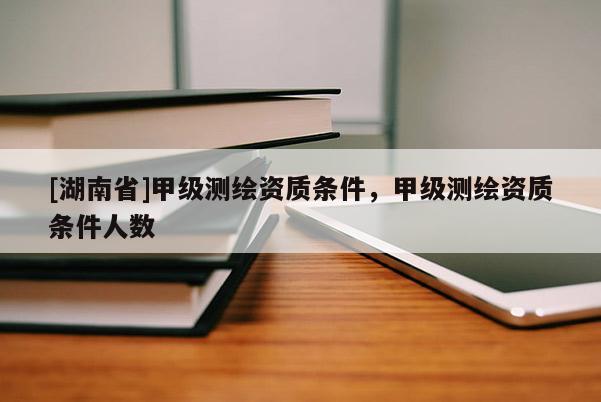 [湖南省]甲级测绘资质条件，甲级测绘资质条件人数